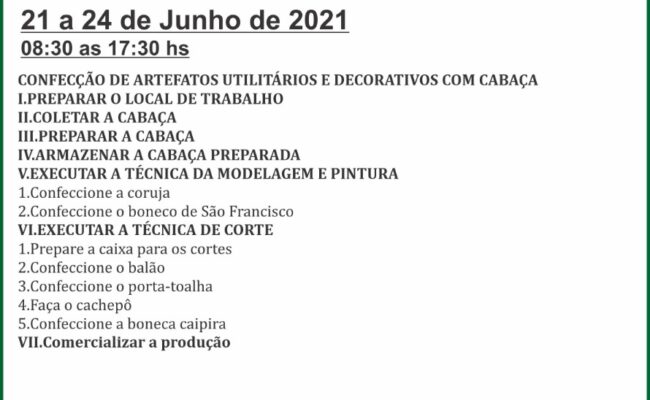 21 a 24 de Junho de 2021
08:30 as 17:30 hs

CONFECÇÃO DE ARTEFATOS UTILITÁRIOS E DECORATIVOS COM CABAÇA
I.PREPARAR O LOCAL DE TRABALHO
II.COLETAR A CABAÇA
III.PREPARAR A CABAÇA
IV.ARMAZENAR A CABAÇA PREPARADA
V.EXECUTAR A TÉCNICA DA MODELAGEM E PINTURA
1.Confeccione a coruja
2.Confeccione o boneco de São Francisco
VI.EXECUTAR A TÉCNICA DE CORTE
1.Prepare a caixa para os cortes
2.Confeccione o balão
3.Confeccione o porta-toalha
4.Faça o cachepô
5.Confeccione a boneca caipira
VII.Comercializar a produção